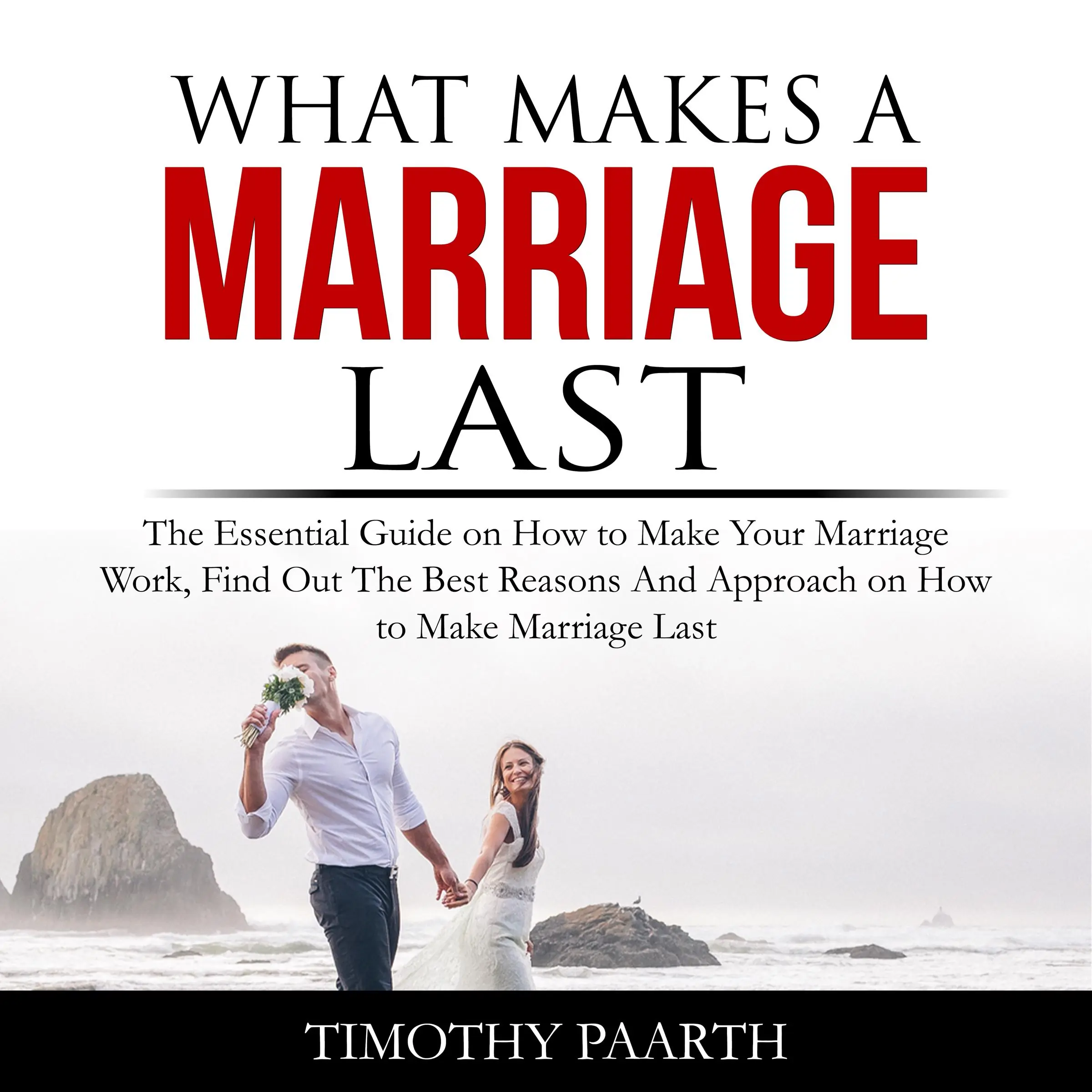 WHAT MAKES A
MARRIAGE
LAST

The Essential Guide on How to Make Your Marriage Work, Find Out The Best Reasons And Approach on How to Make Marriage Last

TIMOTHY PAARTH